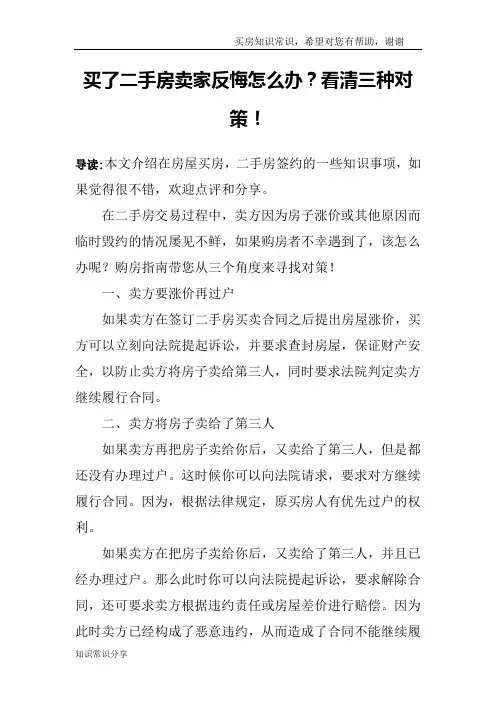 买房知识常识，希望对您有帮助，谢谢

买了二手房卖家反悔怎么办？看清三种对策！

导读：本文介绍在房屋买房，二手房签约的一些知识事项，如果觉得很不错，欢迎点评和分享。

在二手房交易过程中，卖方因为房子涨价或其他原因而临时毁约的情况屡见不鲜，如果购房者不幸遇到了，该怎么办呢？购房指南带您从三个角度来寻找对策！

一、卖方要涨价再过户

如果卖方在签订二手房买卖合同之后提出房屋涨价，买方可以立刻向法院提起诉讼，并要求查封房屋，保证财产安全，以防止卖方将房子卖给第三人，同时要求法院判定卖方继续履行合同。

二、卖方将房子卖给了第三人

如果卖方再把房子卖给你后，又卖给了第三人，但是都还没有办理过户。这时候你可以向法院请求，要求对方继续履行合同。因为，根据法律规定，原买房人有优先过户的权利。

如果卖方在把房子卖给你后，又卖给了第三人，并且已经办理过户。那么此时你可以向法院提起诉讼，要求解除合同，还可要求卖方根据违约责任或房屋差价进行赔偿。因为此时卖方已经构成了恶意违约，从而造成了合同不能继续履

知识常识分享